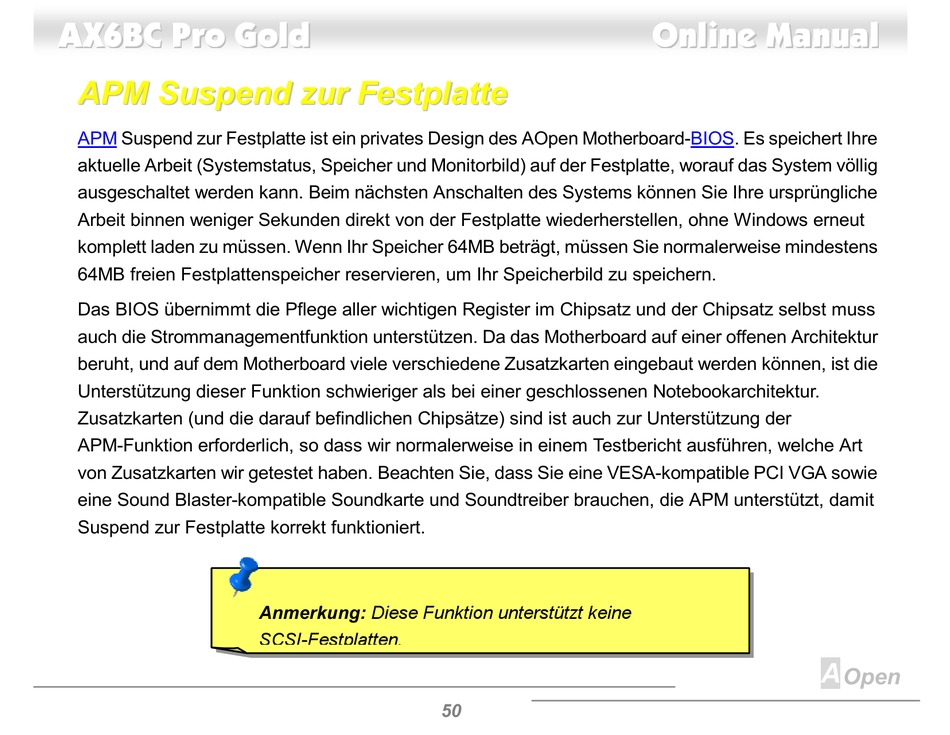 AX6BC Pro Gold Online Manual

APM Suspend zur Festplatte

APM Suspend zur Festplatte ist ein privates Design des AOpen Motherboard-BIOS. Es speichert Ihre aktuelle Arbeit (Systemstatus, Speicher und Monitorbild) auf der Festplatte, worauf das System völlig ausgeschaltet werden kann. Beim nächsten Anschalten des Systems können Sie Ihre ursprüngliche Arbeit binnen weniger Sekunden direkt von der Festplatte wiederherstellen, ohne Windows erneut komplett laden zu müssen. Wenn Ihr Speicher 64MB beträgt, müssen Sie normalerweise mindestens 64MB freien Festplattenspeicher reservieren, um Ihr Speicherbild zu speichern.

Das BIOS übernimmt die Pflege aller wichtigen Register im Chipsatz und der Chipsatz selbst muss auch die Strommanagementfunktion unterstützen. Da das Motherboard auf einer offenen Architektur beruht, und auf dem Motherboard viele verschiedene Zusatzkarten eingebaut werden können, ist die Unterstützung dieser Funktion schwieriger als bei einer geschlossenen Notebookarchitektur. Zusatzkarten (und die darauf befindlichen Chipsätze) sind ist auch zur Unterstützung der APM-Funktion erforderlich, so dass wir normalerweise in einem Testbericht ausführen, welche Art von Zusatzkarten wir getestet haben. Beachten Sie, dass Sie eine VESA-kompatible PCI VGA sowie eine Sound Blaster-kompatible Soundkarte und Soundtreiber brauchen, die APM unterstützt, damit Suspend zur Festplatte korrekt funktioniert.

Anmerkung: Diese Funktion unterstützt keine SCSI-Festplatten.

AOpen

50